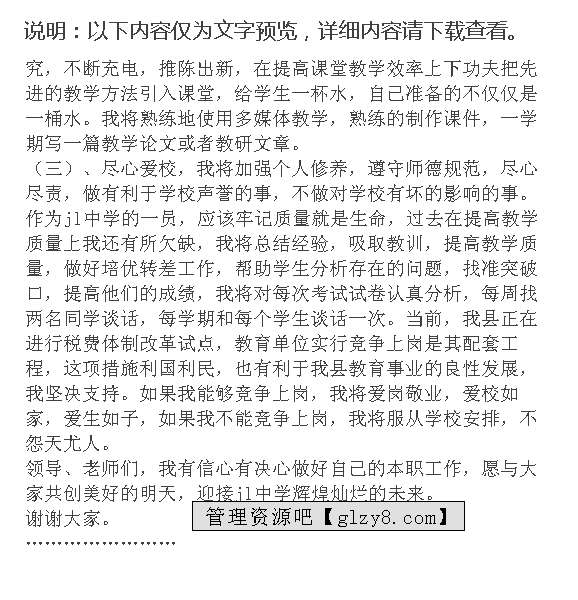 说明：以下内容仅为文字预览，详细内容请下载查看。

究，不断充电，推陈出新，在提高课堂教学效率上下功夫把先进的教学方法引入课堂，给学生一杯水，自己准备的不仅仅是一桶水。我将熟练地使用多媒体教学，熟练的制作课件，一学期写一篇教学论文或者教研文章。

（三）、尽心爱校，我将加强个人修养，遵守师德规范，尽心尽责，做有利于学校声誉的事，不做对学校有坏的影响的事。作为jl中学的一员，应该牢记质量就是生命，过去在提高教学质量上我还有所欠缺，我将总结经验，吸取教训，提高教学质量，做好培优转差工作，帮助学生分析存在的问题，找准突破口，提高他们的成绩，我将对每次考试试卷认真分析，每周找两名同学谈话，每学期和每个学生谈话一次。当前，我县正在进行税费体制改革试点，教育单位实行竞争上岗是其配套工程，这项措施利国利民，也有利于我县教育事业的良性发展，我坚决支持。如果我能够竞争上岗，我将爱岗敬业，爱校如家，爱生如子，如果我不能竞争上岗，我将服从学校安排，不怨天尤人。

领导、老师们，我有信心有决心做好自己的本职工作，愿与大家共创美好的明天，迎接jl中学辉煌灿烂的未来。

谢谢大家。

管理资源吧【glzy8.com】